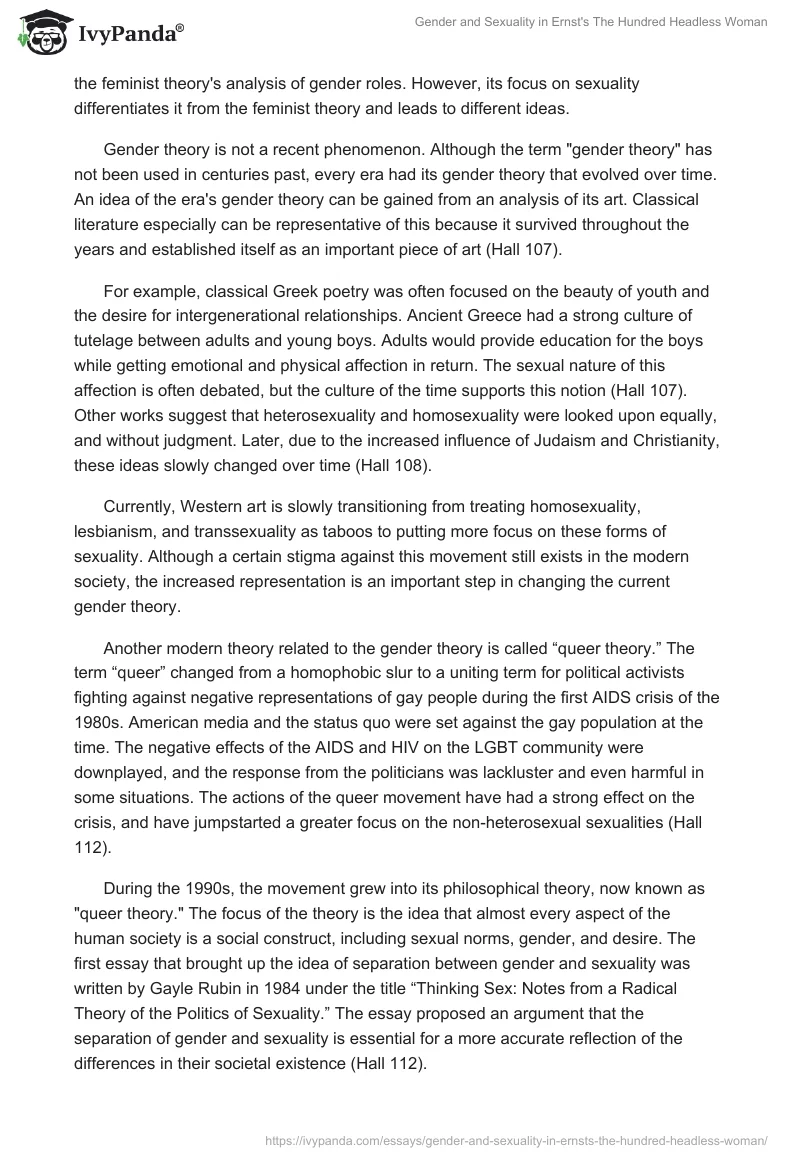 IvyPanda®

Gender and Sexuality in Ernst's The Hundred Headless Woman

the feminist theory's analysis of gender roles. However, its focus on sexuality differentiates it from the feminist theory and leads to different ideas.

Gender theory is not a recent phenomenon. Although the term "gender theory" has not been used in centuries past, every era had its gender theory that evolved over time. An idea of the era's gender theory can be gained from an analysis of its art. Classical literature especially can be representative of this because it survived throughout the years and established itself as an important piece of art (Hall 107).

For example, classical Greek poetry was often focused on the beauty of youth and the desire for intergenerational relationships. Ancient Greece had a strong culture of tutelage between adults and young boys. Adults would provide education for the boys while getting emotional and physical affection in return. The sexual nature of this affection is often debated, but the culture of the time supports this notion (Hall 107). Other works suggest that heterosexuality and homosexuality were looked upon equally, and without judgment. Later, due to the increased influence of Judaism and Christianity, these ideas slowly changed over time (Hall 108).

Currently, Western art is slowly transitioning from treating homosexuality, lesbianism, and transsexuality as taboos to putting more focus on these forms of sexuality. Although a certain stigma against this movement still exists in the modern society, the increased representation is an important step in changing the current gender theory.

Another modern theory related to the gender theory is called “queer theory.” The term “queer” changed from a homophobic slur to a uniting term for political activists fighting against negative representations of gay people during the first AIDS crisis of the 1980s. American media and the status quo were set against the gay population at the time. The negative effects of the AIDS and HIV on the LGBT community were downplayed, and the response from the politicians was lackluster and even harmful in some situations. The actions of the queer movement have had a strong effect on the crisis, and have jumpstarted a greater focus on the non-heterosexual sexualities (Hall 112).

During the 1990s, the movement grew into its philosophical theory, now known as "queer theory." The focus of the theory is the idea that almost every aspect of the human society is a social construct, including sexual norms, gender, and desire. The first essay that brought up the idea of separation between gender and sexuality was written by Gayle Rubin in 1984 under the title “Thinking Sex: Notes from a Radical Theory of the Politics of Sexuality.” The essay proposed an argument that the separation of gender and sexuality is essential for a more accurate reflection of the differences in their societal existence (Hall 112).

https://ivypanda.com/essays/gender-and-sexuality-in-ernsts-the-hundred-headless-woman/